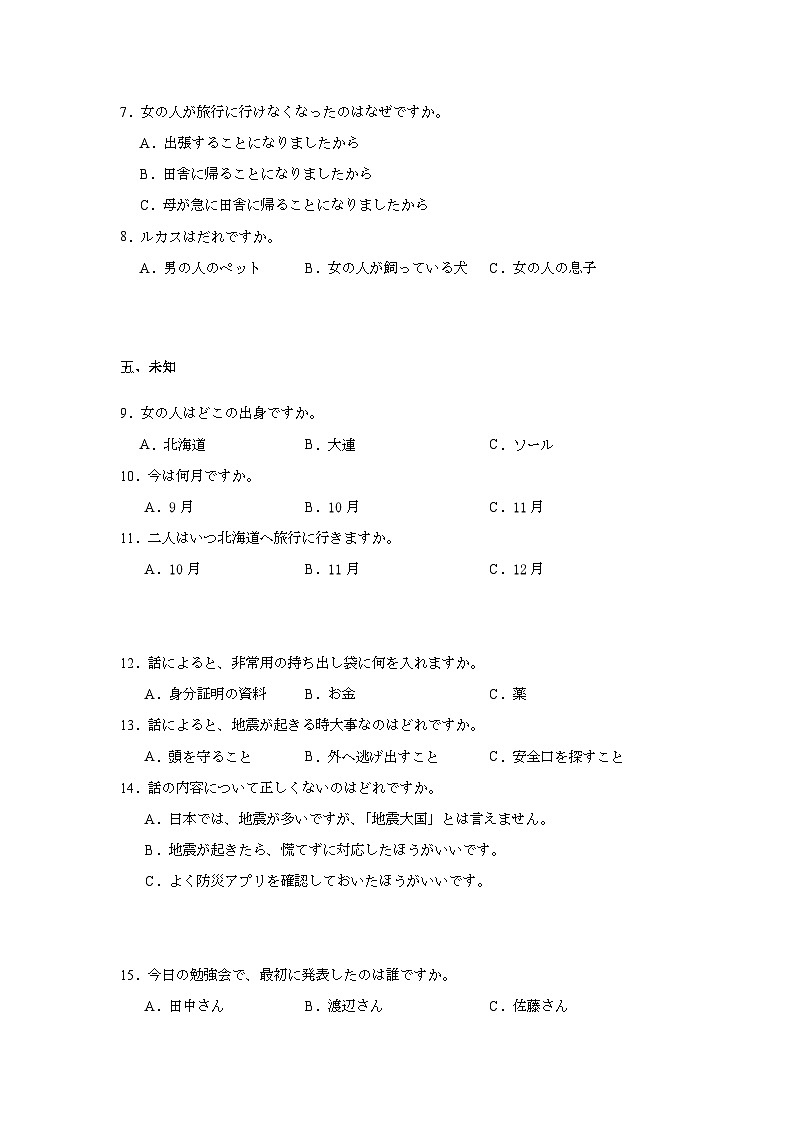 7．女の人が旅行に行けなくなったのはなぜですか。

A．出張することになりましたから

B．田舎に帰ることになりましたから

C．母が急に田舎に帰ることになりましたから

8．ルカスはだれですか。

A．男の人のペット　B．女の人が飼っている犬　C．女の人の息子

五、未知

9．女の人はどこの出身ですか。

A．北海道　B．大連　C．ソール

10．今は何月ですか。

A．9月　B．10月　C．11月

11．二人はいつ北海道へ旅行に行きますか。

A．10月　B．11月　C．12月

12．話によると、非常用の持ち出し袋に何を入れますか。

A．身分証明の資料　B．お金　C．薬

13．話によると、地震が起きる時大事なのはどれですか。

A．頭を守ること　B．外へ逃げ出すこと　C．安全口を探すこと

14．話の内容について正しくないのはどれですか。

A．日本では、地震が多いですが、「地震大国」とは言えません。

B．地震が起きたら、慌てずに対応したほうがいいです。

C．よく防災アプリを確認しておいたほうがいいです。

15．今日の勉強会で、最初に発表したのは誰ですか。

A．田中さん　B．渡辺さん　C．佐藤さん